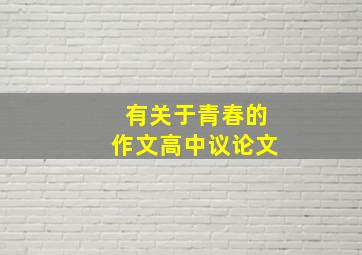 有关于青春的
作文高中议论文